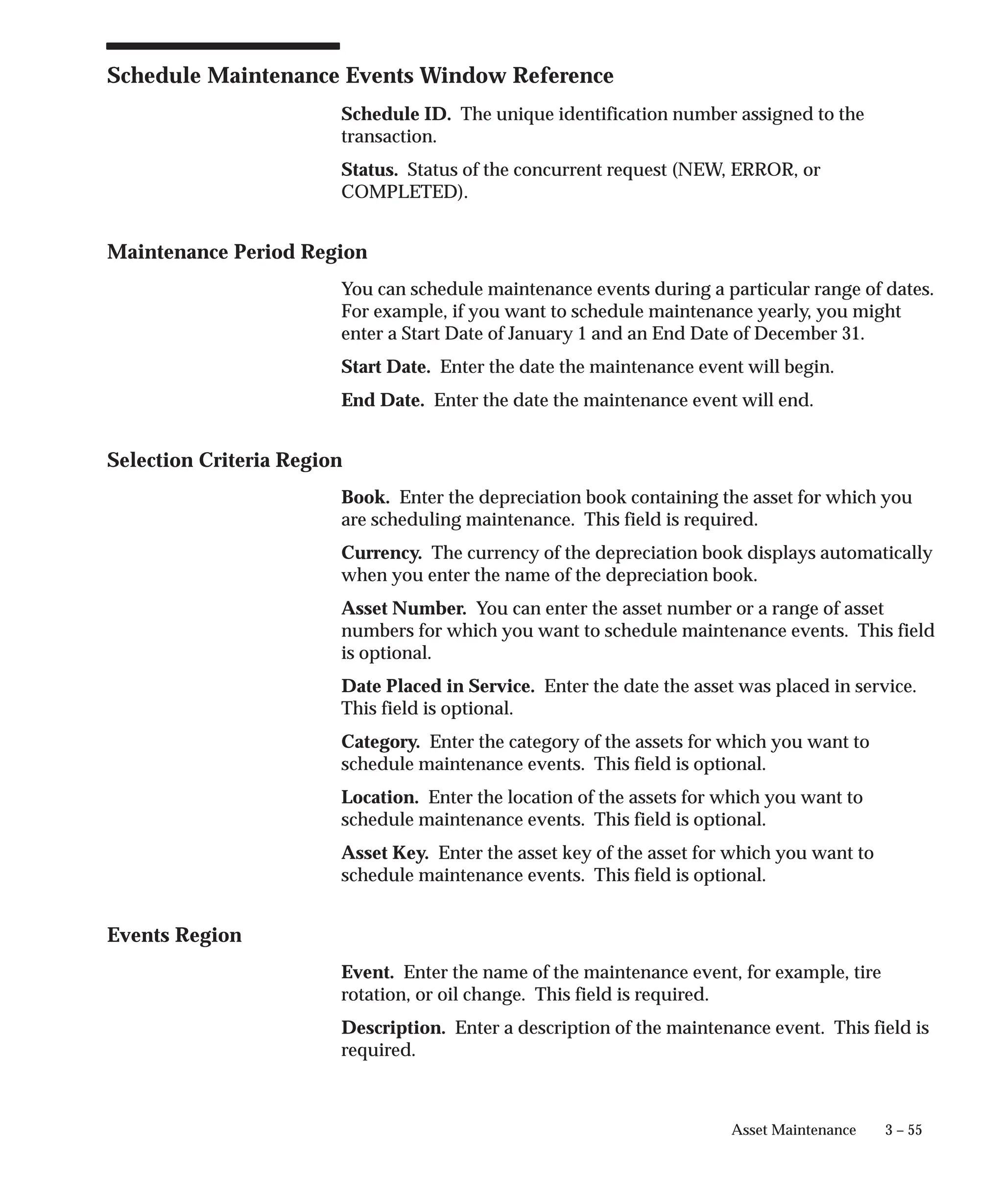 Schedule Maintenance Events Window Reference

Schedule ID. The unique identification number assigned to the transaction.

Status. Status of the concurrent request (NEW, ERROR, or COMPLETED).

Maintenance Period Region

You can schedule maintenance events during a particular range of dates. For example, if you want to schedule maintenance yearly, you might enter a Start Date of January 1 and an End Date of December 31.

Start Date. Enter the date the maintenance event will begin.

End Date. Enter the date the maintenance event will end.

Selection Criteria Region

Book. Enter the depreciation book containing the asset for which you are scheduling maintenance. This field is required.

Currency. The currency of the depreciation book displays automatically when you enter the name of the depreciation book.

Asset Number. You can enter the asset number or a range of asset numbers for which you want to schedule maintenance events. This field is optional.

Date Placed in Service. Enter the date the asset was placed in service. This field is optional.

Category. Enter the category of the assets for which you want to schedule maintenance events. This field is optional.

Location. Enter the location of the assets for which you want to schedule maintenance events. This field is optional.

Asset Key. Enter the asset key of the asset for which you want to schedule maintenance events. This field is optional.

Events Region

Event. Enter the name of the maintenance event, for example, tire rotation, or oil change. This field is required.

Description. Enter a description of the maintenance event. This field is required.

Asset Maintenance 3 – 55